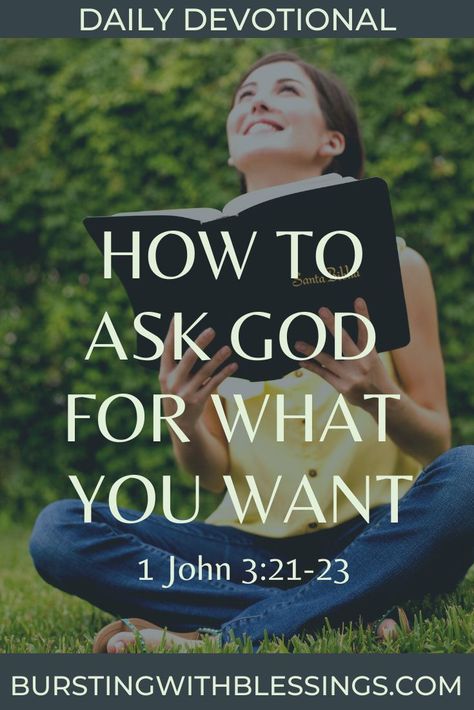 DAILY DEVOTIONAL

Santa Biblia

HOW TO ASK GOD FOR WHAT YOU WANT

1 John 3:21-23

BURSTINGWITHBLESSINGS.COM